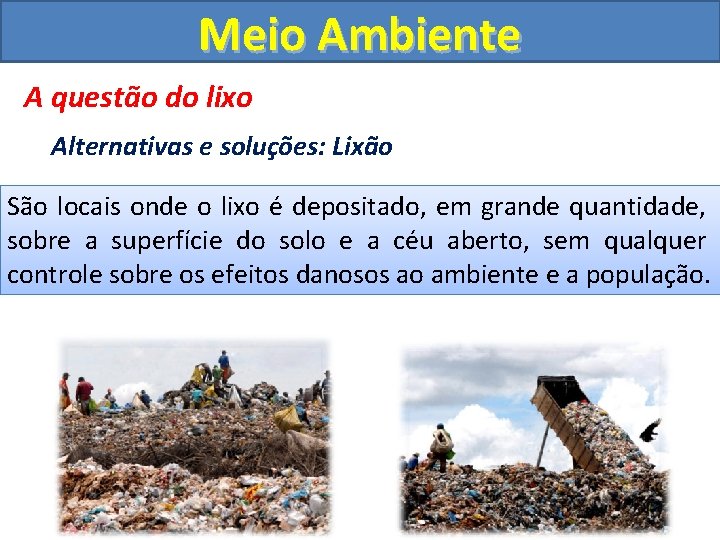 Meio Ambiente

A questão do lixo

Alternativas e soluções: Lixão

São locais onde o lixo é depositado, em grande quantidade, sobre a superfície do solo e a céu aberto, sem qualquer controle sobre os efeitos danosos ao ambiente e a população.